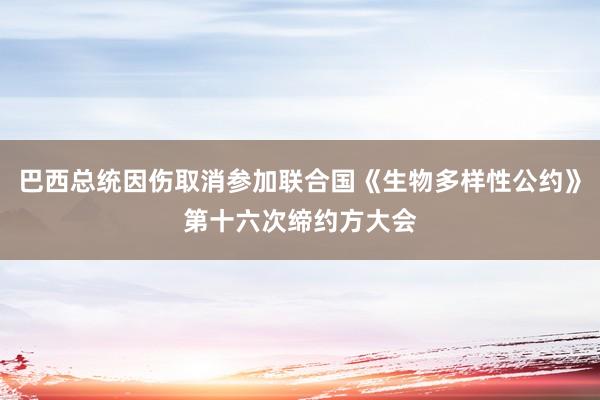 巴西总统因伤取消参加联合国《生物多样性公约》第十六次缔约方大会